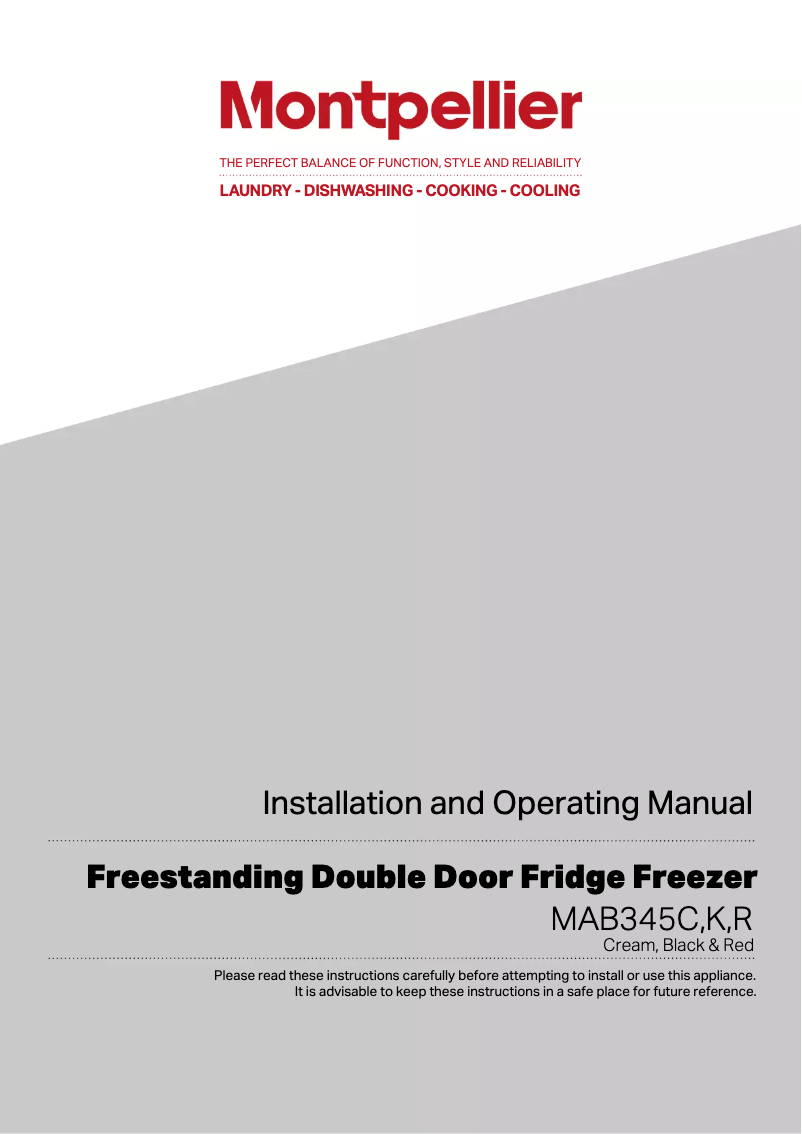 Montpellier

THE PERFECT BALANCE OF FUNCTION, STYLE AND RELIABILITY

LAUNDRY - DISHWASHING - COOKING - COOLING

Installation and Operating Manual

Freestanding Double Door Fridge Freezer

MAB345C,K,R

Cream, Black & Red

Please read these instructions carefully before attempting to install or use this appliance. It is advisable to keep these instructions in a safe place for future reference.